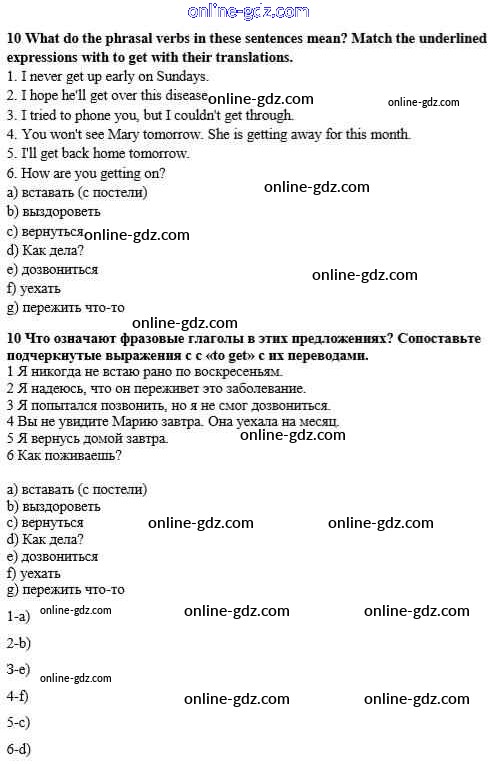 10 What do the phrasal verbs in these sentences mean? Match the underlined expressions with to get with their translations.

1. I never get up early on Sundays.
2. I hope he'll get over this disease
3. I tried to phone you, but I couldn't get through.
4. You won't see Mary tomorrow. She is getting away for this month.
5. I'll get back home tomorrow.
6. How are you getting on?

a) вставать (с постели)
b) выздороветь
c) вернуться
d) Как дела?
e) дозвониться
f) уехать
g) пережить что-то

10 Что означают фразовые глаголы в этих предложениях? Сопоставьте подчеркнутые выражения с с «to get» с их переводами.

1 Я никогда не встаю рано по воскресеньям.
2 Я надеюсь, что он переживет это заболевание.
3 Я попытался позвонить, но я не смог дозвониться.
4 Вы не увидите Марию завтра. Она уехала на месяц.
5 Я вернусь домой завтра.
6 Как поживаешь?

a) вставать (с постели)
b) выздороветь
c) вернуться
d) Как дела?
e) дозвониться
f) уехать
g) пережить что-то

1-a)

2-b)

3-e)

4-f)

5-c)

6-d)

online-gdz.com